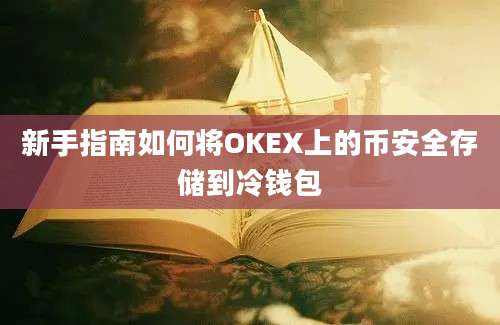 新手指南如何将OKEX上的币安全存储到冷钱包